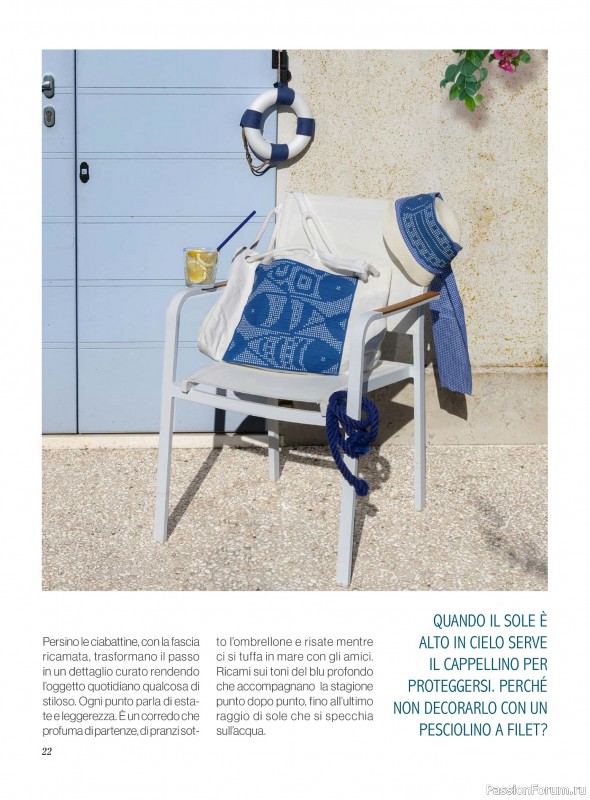 Persino le ciabattine, con la fascia ricamata, trasformano il passo in un dettaglio curato rendendo l'oggetto quotidiano qualcosa di stiloso. Ogni punto parla di estate e leggerezza. È un corredo che profuma di partenze, di pranzi sotto l'ombrellone e risate mentre ci si tuffa in mare con gli amici. Ricami sui toni del blu profondo che accompagnano la stagione punto dopo punto, fino all'ultimo raggio di sole che si specchia sull'acqua.

QUANDO IL SOLE È ALTO IN CIELO SERVE IL CAPPELLINO PER PROTEGGERSI. PERCHÉ NON DECORARLO CON UN PESCIOLINO A FILET?

22

PassionForum.ru